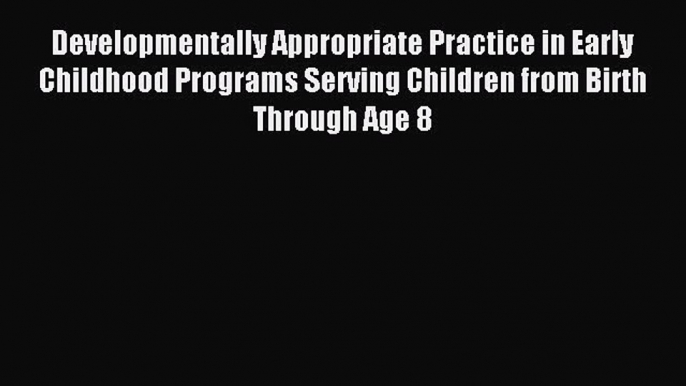 Developmentally Appropriate Practice in Early Childhood Programs Serving Children from Birth Through Age 8